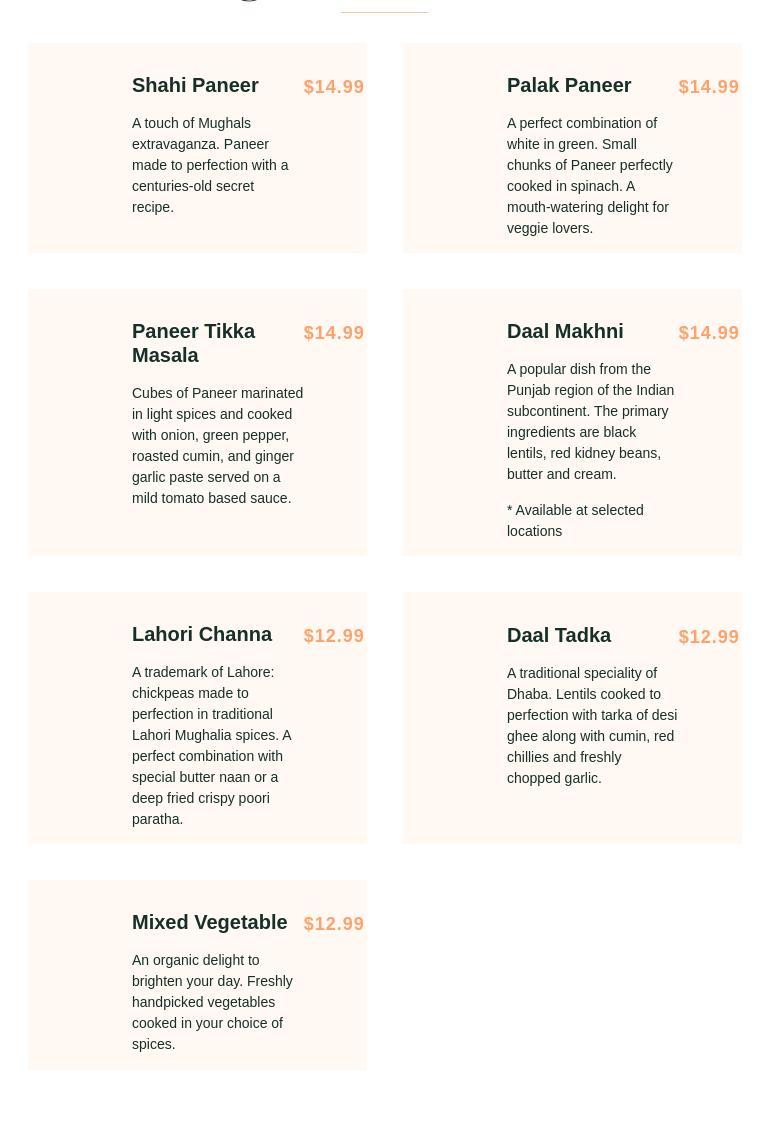 Shahi Paneer $14.99

A touch of Mughals extravaganza. Paneer made to perfection with a centuries-old secret recipe.

Palak Paneer $14.99

A perfect combination of white in green. Small chunks of Paneer perfectly cooked in spinach. A mouth-watering delight for veggie lovers.

Paneer Tikka Masala $14.99

Cubes of Paneer marinated in light spices and cooked with onion, green pepper, roasted cumin, and ginger garlic paste served on a mild tomato based sauce.

Daal Makhni $14.99

A popular dish from the Punjab region of the Indian subcontinent. The primary ingredients are black lentils, red kidney beans, butter and cream.

* Available at selected locations

Lahori Channa $12.99

A trademark of Lahore: chickpeas made to perfection in traditional Lahori Mughalia spices. A perfect combination with special butter naan or a deep fried crispy poori paratha.

Daal Tadka $12.99

A traditional speciality of Dhaba. Lentils cooked to perfection with tarka of desi ghee along with cumin, red chillies and freshly chopped garlic.

Mixed Vegetable $12.99

An organic delight to brighten your day. Freshly handpicked vegetables cooked in your choice of spices.